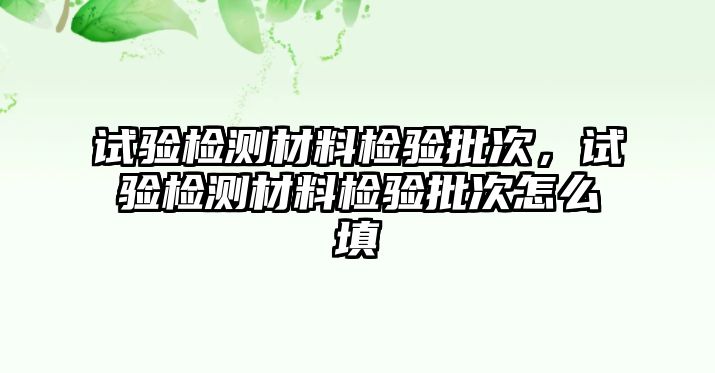 试验检测材料检验批次，试验检测材料检验批次怎么填